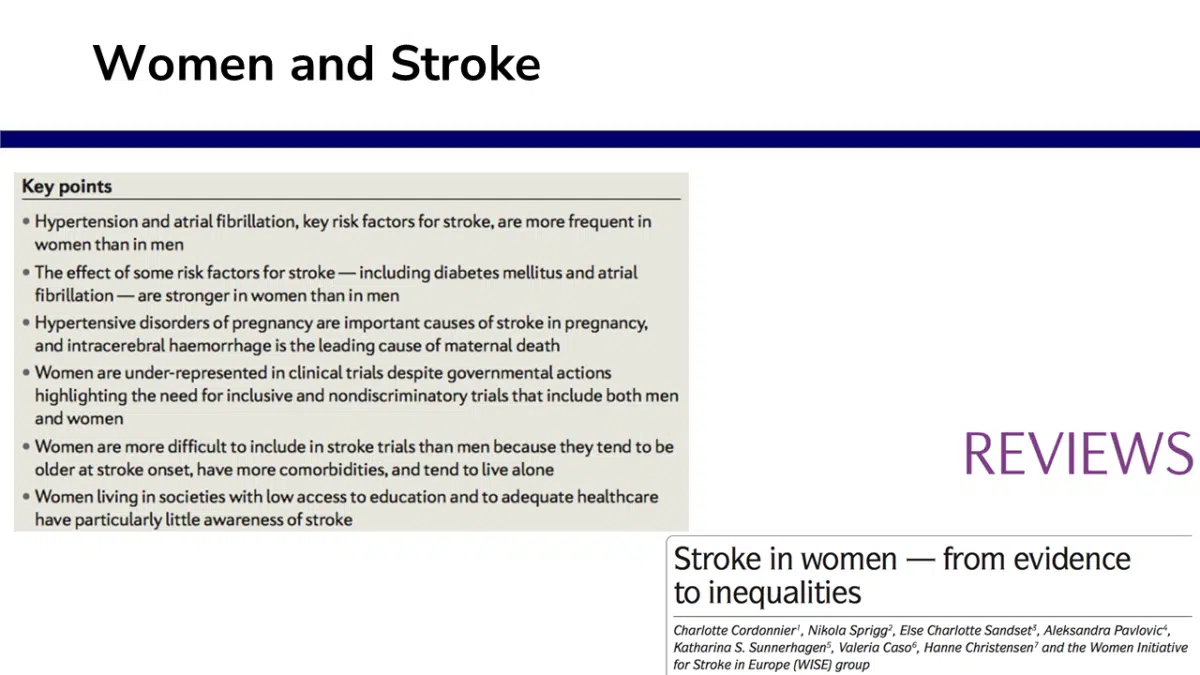 Women and Stroke

Key points

• Hypertension and atrial fibrillation, key risk factors for stroke, are more frequent in women than in men

• The effect of some risk factors for stroke — including diabetes mellitus and atrial fibrillation — are stronger in women than in men

• Hypertensive disorders of pregnancy are important causes of stroke in pregnancy, and intracerebral haemorrhage is the leading cause of maternal death

• Women are under-represented in clinical trials despite governmental actions highlighting the need for inclusive and nondiscriminatory trials that include both men and women

• Women are more difficult to include in stroke trials than men because they tend to be older at stroke onset, have more comorbidities, and tend to live alone

• Women living in societies with low access to education and to adequate healthcare have particularly little awareness of stroke

REVIEWS

Stroke in women — from evidence to inequalities

Charlotte Cordonnier$^1$, Nikola Sprigg$^2$, Else Charlotte Sandset$^3$, Aleksandra Pavlovic$^4$, Katharina S. Sunnerhagen$^5$, Valeria Caso$^6$, Hanne Christensen$^7$ and the Women Initiative for Stroke in Europe (WISE) group